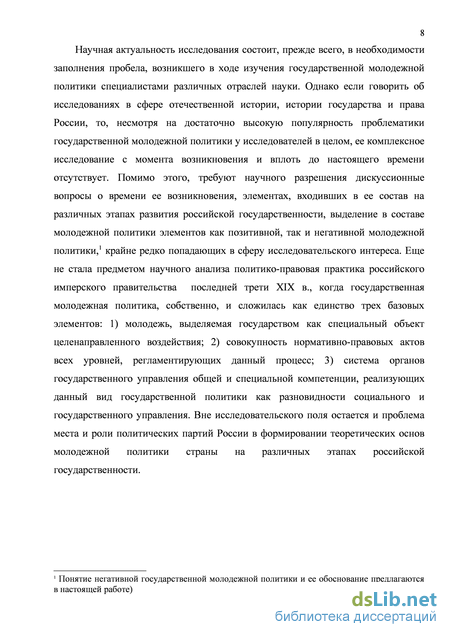 8

Научная актуальность исследования состоит, прежде всего, в необходимости заполнения пробела, возникшего в ходе изучения государственной молодежной политики специалистами различных отраслей науки. Однако если говорить об исследованиях в сфере отечественной истории, истории государства и права России, то, несмотря на достаточно высокую популярность проблематики государственной молодежной политики у исследователей в целом, ее комплексное исследование с момента возникновения и вплоть до настоящего времени отсутствует. Помимо этого, требуют научного разрешения дискуссионные вопросы о времени ее возникновения, элементах, входивших в ее состав на различных этапах развития российской государственности, выделение в составе молодежной политики элементов как позитивной, так и негативной молодежной политики,$^1$ крайне редко попадающих в сферу исследовательского интереса. Еще не стала предметом научного анализа политико-правовая практика российского имперского правительства последней трети XIX в., когда государственная молодежная политика, собственно, и сложилась как единство трех базовых элементов: 1) молодежь, выделяемая государством как специальный объект целенаправленного воздействия; 2) совокупность нормативно-правовых актов всех уровней, регламентирующих данный процесс; 3) система органов государственного управления общей и специальной компетенции, реализующих данный вид государственной политики как разновидности социального и государственного управления. Вне исследовательского поля остается и проблема места и роли политических партий России в формировании теоретических основ молодежной политики страны на различных этапах российской государственности.

$^1$ Понятие негативной государственной молодежной политики и ее обоснование предлагаются в настоящей работе)

dsLib.net
библиотека диссертаций